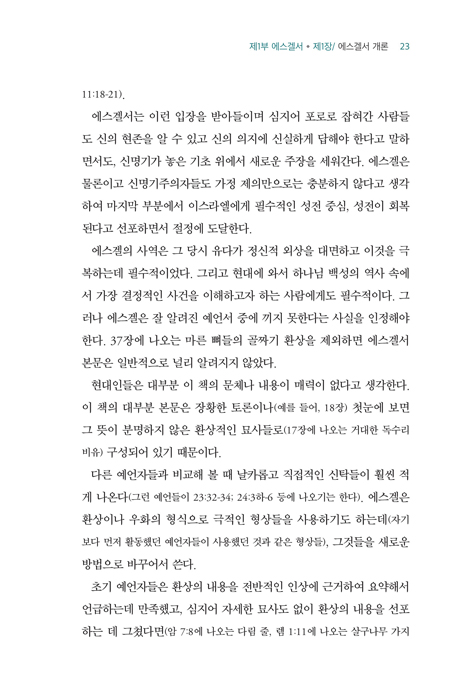 제1부 에스겔서 • 제1장/ 에스겔서 개론 23

11:18-21).

에스겔서는 이런 입장을 받아들이며 심지어 포로로 잡혀간 사람들도 신의 현존을 알 수 있고 신의 의지에 신실하게 답해야 한다고 말하면서도, 신명기가 놓은 기초 위에서 새로운 주장을 세워간다. 에스겔은 물론이고 신명기주의자들도 가정 제의만으로는 충분하지 않다고 생각하여 마지막 부분에서 이스라엘에게 필수적인 성전 중심, 성전이 회복된다고 선포하면서 절정에 도달한다.

에스겔의 사역은 그 당시 유다가 정신적 외상을 대면하고 이것을 극복하는데 필수적이었다. 그리고 현대에 와서 하나님 백성의 역사 속에서 가장 결정적인 사건을 이해하고자 하는 사람에게도 필수적이다. 그러나 에스겔은 잘 알려진 예언서 중에 끼지 못한다는 사실을 인정해야 한다. 37장에 나오는 마른 뼈들의 골짜기 환상을 제외하면 에스겔서 본문은 일반적으로 널리 알려지지 않았다.

현대인들은 대부분 이 책의 문체나 내용이 매력이 없다고 생각한다. 이 책의 대부분 본문은 장황한 토론이나(예를 들어, 18장) 첫눈에 보면 그 뜻이 분명하지 않은 환상적인 묘사들로(17장에 나오는 거대한 독수리 비유) 구성되어 있기 때문이다.

다른 예언자들과 비교해 볼 때 날카롭고 직접적인 신탁들이 훨씬 적게 나온다(그런 예언들이 23:32-34; 24:3하-6 등에 나오기는 한다). 에스겔은 환상이나 우화의 형식으로 극적인 형상들을 사용하기도 하는데(자기보다 먼저 활동했던 예언자들이 사용했던 것과 같은 형상들), 그것들을 새로운 방법으로 바꾸어서 쓴다.

초기 예언자들은 환상의 내용을 전반적인 인상에 근거하여 요약해서 언급하는데 만족했고, 심지어 자세한 묘사도 없이 환상의 내용을 선포하는 데 그쳤다면(암 7:8에 나오는 다림 줄, 렘 1:11에 나오는 살구나무 가지